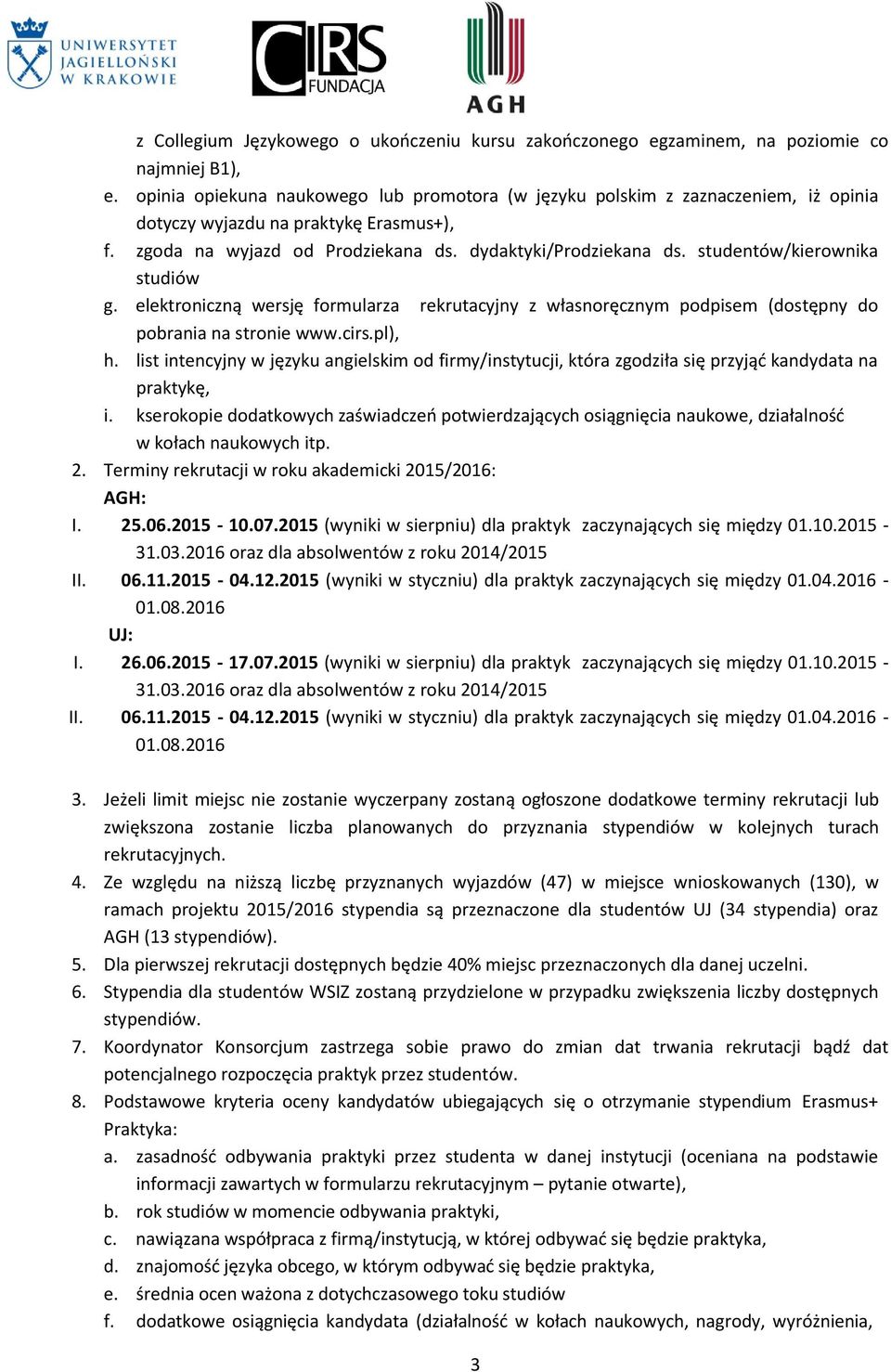 UNIWERSYTET JAGIELLOŃSKI W KRAKOWIE

CIRS FUNDACJA

AGH

z Collegium Językowego o ukończeniu kursu zakończonego egzaminem, na poziomie co najmniej B1),

e. opinia opiekuna naukowego lub promotora (w języku polskim z zaznaczeniem, iż opinia dotyczy wyjazdu na praktykę Erasmus+),

f. zgoda na wyjazd od Prodziekana ds. dydaktyki/Prodziekana ds. studentów/kierownika studiów

g. elektroniczną wersję formularza rekrutacyjny z własnoręcznym podpisem (dostępny do pobrania na stronie www.cirs.pl),

h. list intencyjny w języku angielskim od firmy/instytucji, która zgodziła się przyjąć kandydata na praktykę,

i. kserokopie dodatkowych zaświadczeń potwierdzających osiągnięcia naukowe, działalność w kołach naukowych itp.

2. Terminy rekrutacji w roku akademicki 2015/2016:

AGH:

I. 25.06.2015 - 10.07.2015 (wyniki w sierpniu) dla praktyk zaczynających się między 01.10.2015 - 31.03.2016 oraz dla absolwentów z roku 2014/2015

II. 06.11.2015 - 04.12.2015 (wyniki w styczniu) dla praktyk zaczynających się między 01.04.2016 - 01.08.2016

UJ:

I. 26.06.2015 - 17.07.2015 (wyniki w sierpniu) dla praktyk zaczynających się między 01.10.2015 - 31.03.2016 oraz dla absolwentów z roku 2014/2015

II. 06.11.2015 - 04.12.2015 (wyniki w styczniu) dla praktyk zaczynających się między 01.04.2016 - 01.08.2016

3. Jeżeli limit miejsc nie zostanie wyczerpany zostaną ogłoszone dodatkowe terminy rekrutacji lub zwiększona zostanie liczba planowanych do przyznania stypendiów w kolejnych turach rekrutacyjnych.

4. Ze względu na niższą liczbę przyznanych wyjazdów (47) w miejsce wnioskowanych (130), w ramach projektu 2015/2016 stypendia są przeznaczone dla studentów UJ (34 stypendia) oraz AGH (13 stypendiów).

5. Dla pierwszej rekrutacji dostępnych będzie 40% miejsc przeznaczonych dla danej uczelni.

6. Stypendia dla studentów WSIZ zostaną przydzielone w przypadku zwiększenia liczby dostępnych stypendiów.

7. Koordynator Konsorcjum zastrzega sobie prawo do zmian dat trwania rekrutacji bądź dat potencjalnego rozpoczęcia praktyk przez studentów.

8. Podstawowe kryteria oceny kandydatów ubiegających się o otrzymanie stypendium Erasmus+ Praktyka:

a. zasadność odbywania praktyki przez studenta w danej instytucji (oceniana na podstawie informacji zawartych w formularzu rekrutacyjnym – pytanie otwarte),

b. rok studiów w momencie odbywania praktyki,

c. nawiązana współpraca z firmą/instytucją, w której odbywać się będzie praktyka,

d. znajomość języka obcego, w którym odbywać się będzie praktyka,

e. średnia ocen ważona z dotychczasowego toku studiów

f. dodatkowe osiągnięcia kandydata (działalność w kołach naukowych, nagrody, wyróżnienia,

3